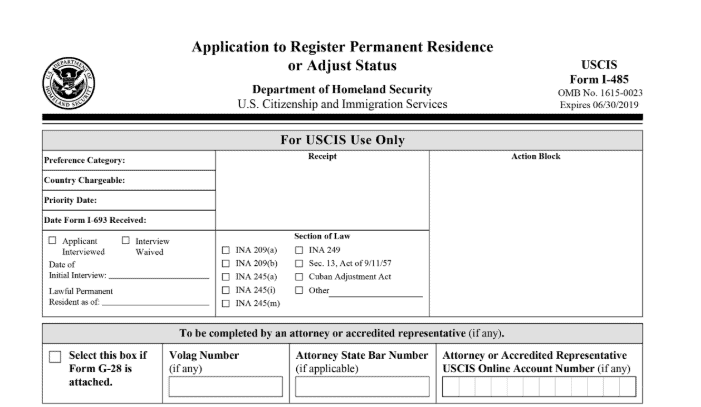 Application to Register Permanent Residence or Adjust Status

Department of Homeland Security
U.S. Citizenship and Immigration Services

USCIS
Form I-485
OMB No. 1615-0023
Expires 06/30/2019

For USCIS Use Only

Preference Category:

Country Chargeable:

Priority Date:

Date Form I-693 Received:

☐ Applicant Interviewed
☐ Interview Waived
Date of Initial Interview: ____
Lawful Permanent Resident as of: ____

Receipt

Section of Law
☐ INA 209(a)
☐ INA 209(b)
☐ INA 245(a)
☐ INA 245(i)
☐ INA 245(m)
☐ INA 249
☐ Sec. 13, Act of 9/11/57
☐ Cuban Adjustment Act
☐ Other ____

Action Block

To be completed by an attorney or accredited representative (if any).

☐ Select this box if Form G-28 is attached.

Volag Number
(if any)

Attorney State Bar Number
(if applicable)

Attorney or Accredited Representative USCIS Online Account Number (if any)